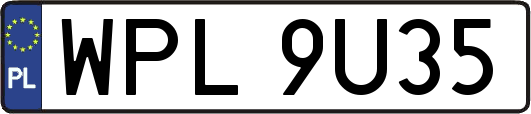 PL
WPL 9U35